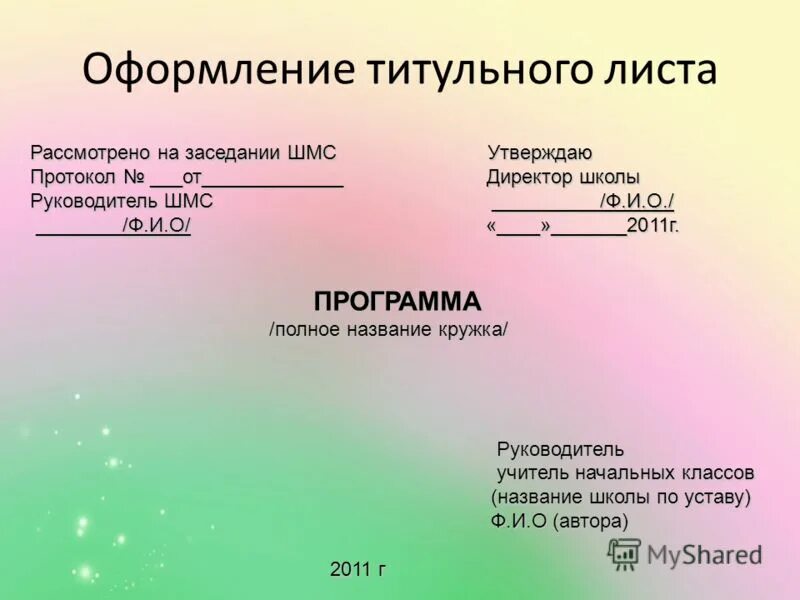 Оформление титульного листа

Рассмотрено на заседании ШМС
Протокол № ____от____
Руководитель ШМС
____/Ф.И.О/

Утверждаю
Директор школы
____/Ф.И.О./
«____»____2011г.

ПРОГРАММА
/полное название кружка/

Руководитель
учитель начальных классов
(название школы по уставу)
Ф.И.О (автора)

2011 г

MyShared